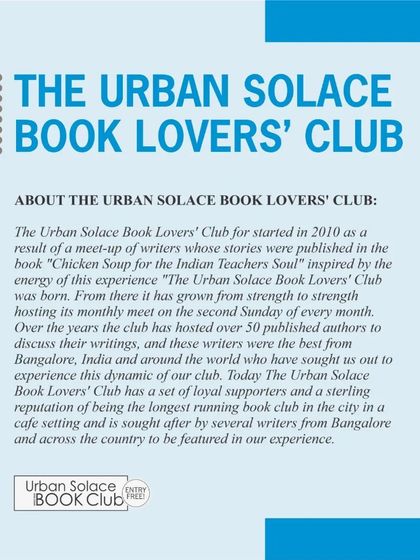 THE URBAN SOLACE BOOK LOVERS' CLUB

ABOUT THE URBAN SOLACE BOOK LOVERS' CLUB:

The Urban Solace Book Lovers' Club for started in 2010 as a result of a meet-up of writers whose stories were published in the book "Chicken Soup for the Indian Teachers Soul" inspired by the energy of this experience "The Urban Solace Book Lovers' Club was born. From there it has grown from strength to strength hosting its monthly meet on the second Sunday of every month. Over the years the club has hosted over 50 published authors to discuss their writings, and these writers were the best from Bangalore, India and around the world who have sought us out to experience this dynamic of our club. Today The Urban Solace Book Lovers' Club has a set of loyal supporters and a sterling reputation of being the longest running book club in the city in a cafe setting and is sought after by several writers from Bangalore and across the country to be featured in our experience.

Urban Solace BOOK Club ENTRY FREE!